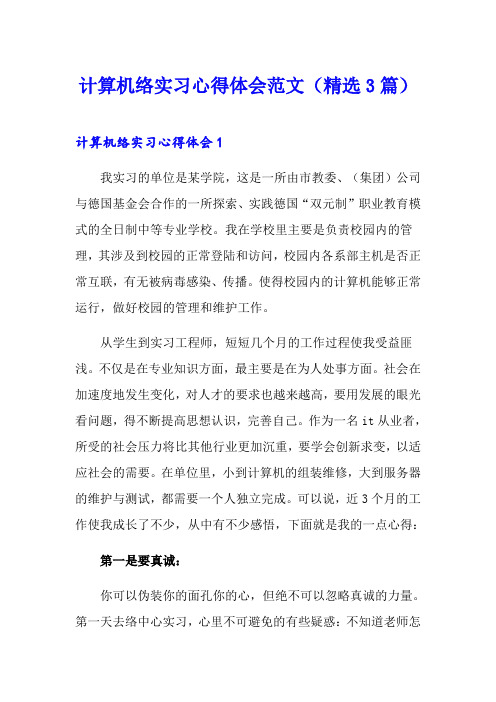 计算机络实习心得体会范文（精选3篇）

计算机络实习心得体会1

我实习的单位是某学院，这是一所由市教委、（集团）公司与德国基金会合作的一所探索、实践德国“双元制”职业教育模式的全日制中等专业学校。我在学校里主要是负责校园内的管理，其涉及到校园的正常登陆和访问，校园内各系部主机是否正常互联，有无被病毒感染、传播。使得校园内的计算机能够正常运行，做好校园的管理和维护工作。

从学生到实习工程师，短短几个月的工作过程使我受益匪浅。不仅是在专业知识方面，最主要是在为人处事方面。社会在加速度地发生变化，对人才的要求也越来越高，要用发展的眼光看问题，得不断提高思想认识，完善自己。作为一名it从业者，所受的社会压力将比其他行业更加沉重，要学会创新求变，以适应社会的需要。在单位里，小到计算机的组装维修，大到服务器的维护与测试，都需要一个人独立完成。可以说，近3个月的工作使我成长了不少，从中有不少感悟，下面就是我的一点心得：

第一是要真诚：

你可以伪装你的面孔你的心，但绝不可以忽略真诚的力量。第一天去络中心实习，心里不可避免的有些疑惑：不知道老师怎